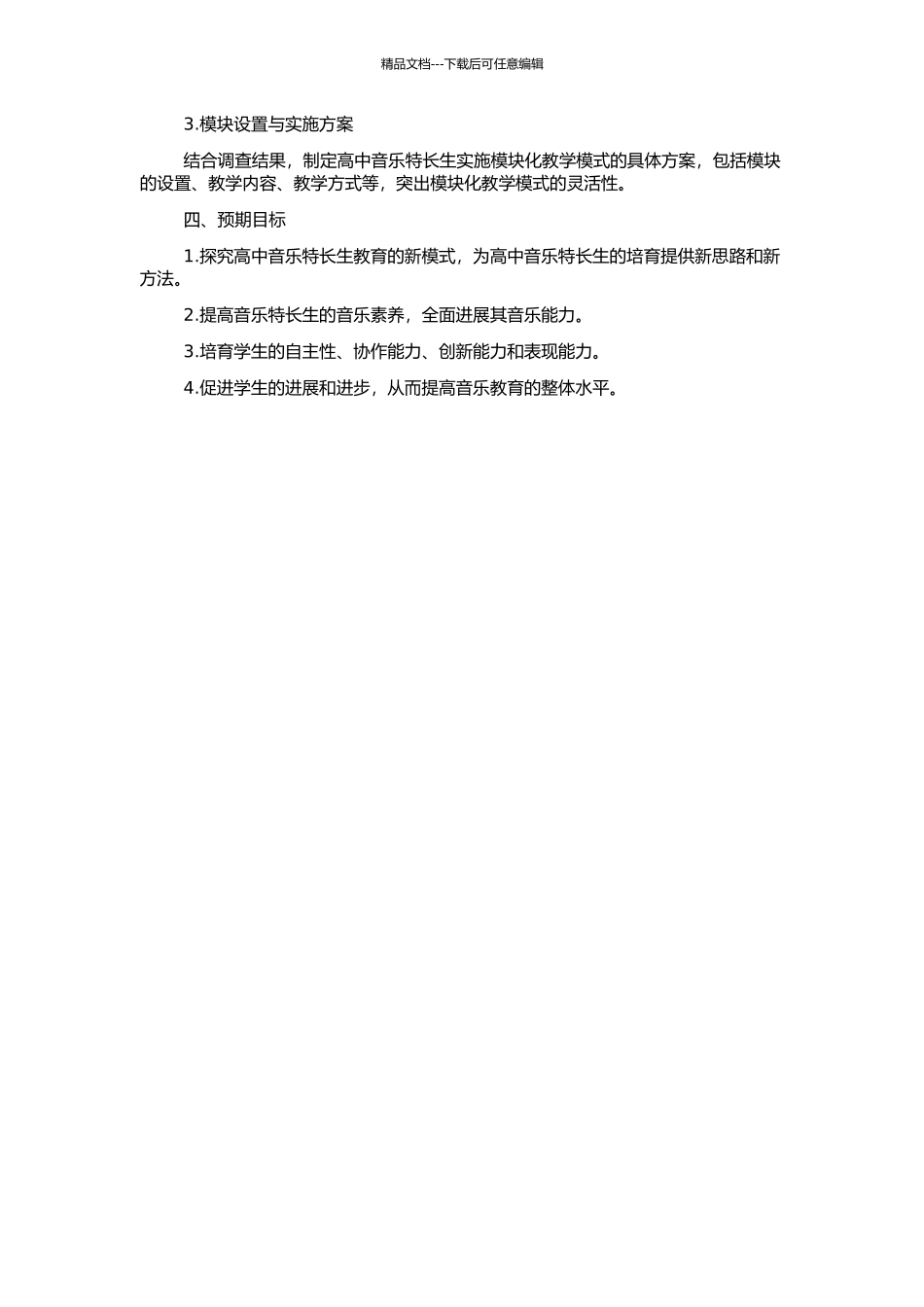 精品文档---下载后可任意编辑

3.模块设置与实施方案

结合调查结果，制定高中音乐特长生实施模块化教学模式的具体方案，包括模块的设置、教学内容、教学方式等，突出模块化教学模式的灵活性。

四、预期目标

1.探究高中音乐特长生教育的新模式，为高中音乐特长生的培育提供新思路和新方法。

2.提高音乐特长生的音乐素养，全面进展其音乐能力。

3.培育学生的自主性、协作能力、创新能力和表现能力。

4.促进学生的进展和进步，从而提高音乐教育的整体水平。